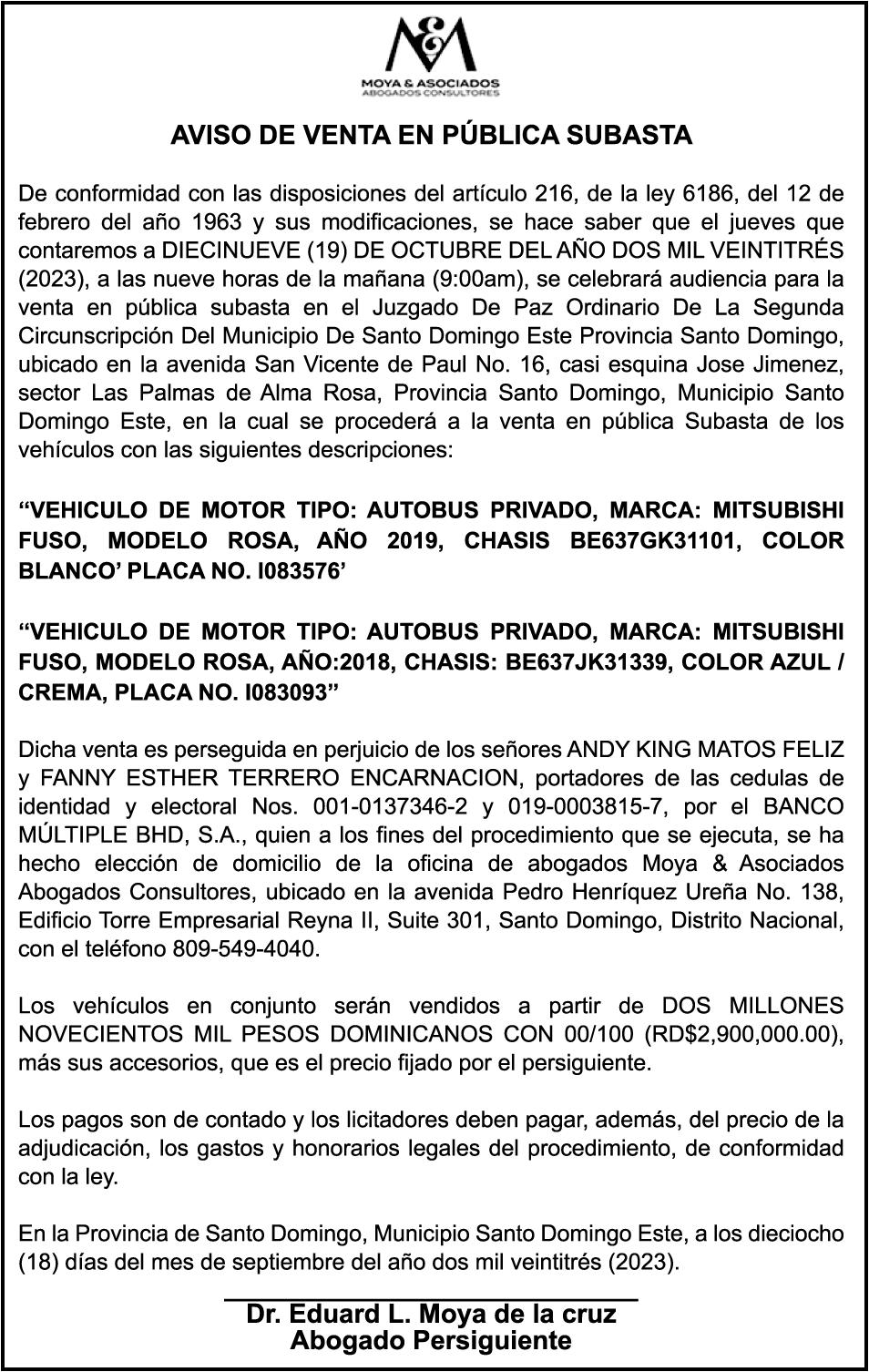 M&A
MOYA & ASOCIADOS
ABOGADOS CONSULTORES

AVISO DE VENTA EN PÚBLICA SUBASTA

De conformidad con las disposiciones del artículo 216, de la ley 6186, del 12 de febrero del año 1963 y sus modificaciones, se hace saber que el jueves que contaremos a DIECINUEVE (19) DE OCTUBRE DEL AÑO DOS MIL VEINTITRÉS (2023), a las nueve horas de la mañana (9:00am), se celebrará audiencia para la venta en pública subasta en el Juzgado De Paz Ordinario De La Segunda Circunscripción Del Municipio De Santo Domingo Este Provincia Santo Domingo, ubicado en la avenida San Vicente de Paul No. 16, casi esquina Jose Jimenez, sector Las Palmas de Alma Rosa, Provincia Santo Domingo, Municipio Santo Domingo Este, en la cual se procederá a la venta en pública Subasta de los vehículos con las siguientes descripciones:

“VEHICULO DE MOTOR TIPO: AUTOBUS PRIVADO, MARCA: MITSUBISHI FUSO, MODELO ROSA, AÑO 2019, CHASIS BE637GK31101, COLOR BLANCO’ PLACA NO. I083576’

“VEHICULO DE MOTOR TIPO: AUTOBUS PRIVADO, MARCA: MITSUBISHI FUSO, MODELO ROSA, AÑO:2018, CHASIS: BE637JK31339, COLOR AZUL / CREMA, PLACA NO. I083093”

Dicha venta es perseguida en perjuicio de los señores ANDY KING MATOS FELIZ y FANNY ESTHER TERRERO ENCARNACION, portadores de las cedulas de identidad y electoral Nos. 001-0137346-2 y 019-0003815-7, por el BANCO MÚLTIPLE BHD, S.A., quien a los fines del procedimiento que se ejecuta, se ha hecho elección de domicilio de la oficina de abogados Moya & Asociados Abogados Consultores, ubicado en la avenida Pedro Henríquez Ureña No. 138, Edificio Torre Empresarial Reyna II, Suite 301, Santo Domingo, Distrito Nacional, con el teléfono 809-549-4040.

Los vehículos en conjunto serán vendidos a partir de DOS MILLONES NOVECIENTOS MIL PESOS DOMINICANOS CON 00/100 (RD$2,900,000.00), más sus accesorios, que es el precio fijado por el persiguiente.

Los pagos son de contado y los licitadores deben pagar, además, del precio de la adjudicación, los gastos y honorarios legales del procedimiento, de conformidad con la ley.

En la Provincia de Santo Domingo, Municipio Santo Domingo Este, a los dieciocho (18) días del mes de septiembre del año dos mil veintitrés (2023).

Dr. Eduard L. Moya de la cruz
Abogado Persiguiente